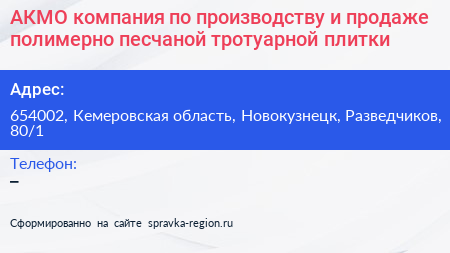 АКМО компания по производству и продаже полимерно песчаной тротуарной плитки

Адрес:

654002, Кемеровская область, Новокузнецк, Разведчиков, 80/1

Телефон:

–

Сформированно на сайте spravka-region.ru